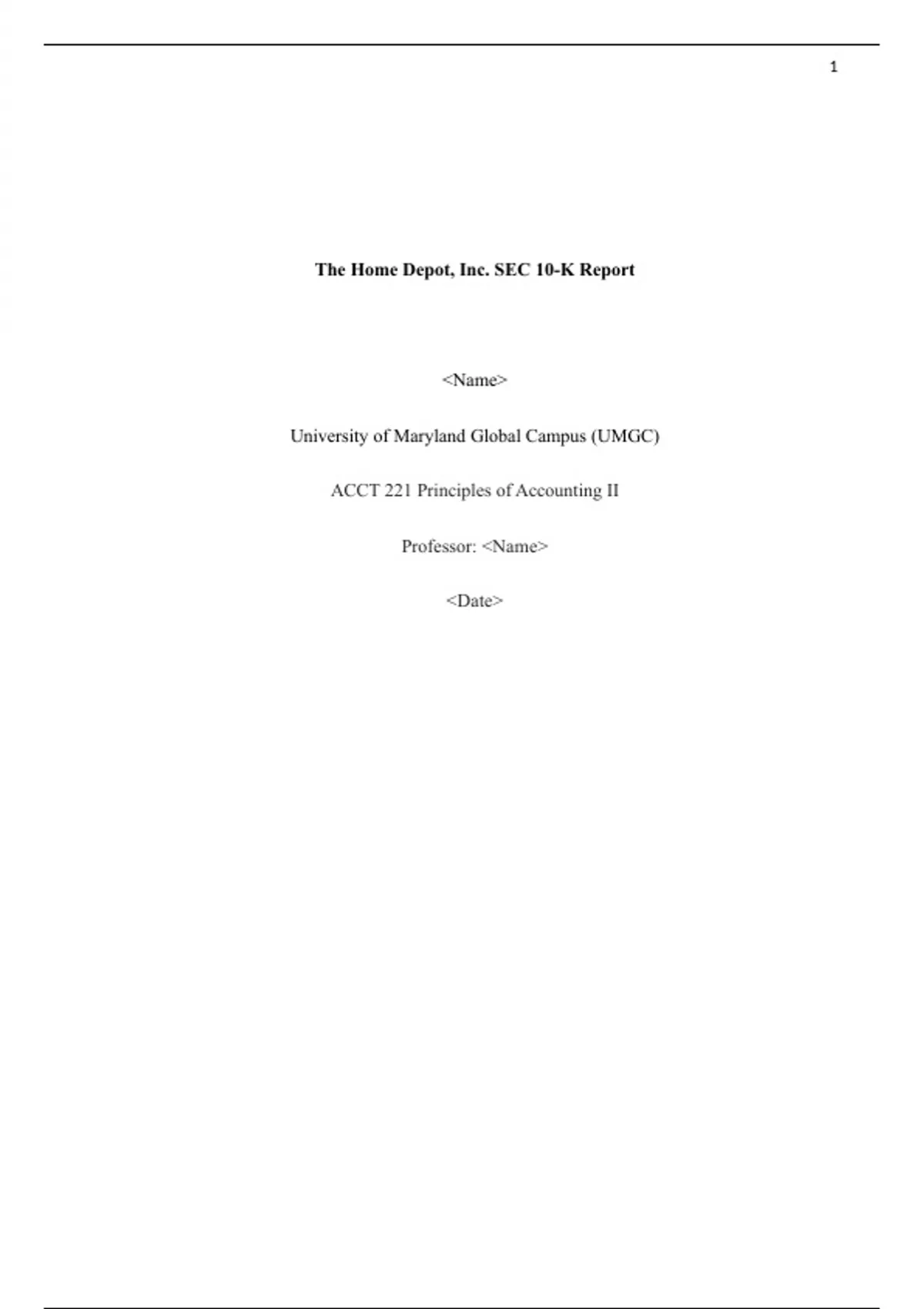 1

The Home Depot, Inc. SEC 10-K Report

<Name>

University of Maryland Global Campus (UMGC)

ACCT 221 Principles of Accounting II

Professor: <Name>

<Date>